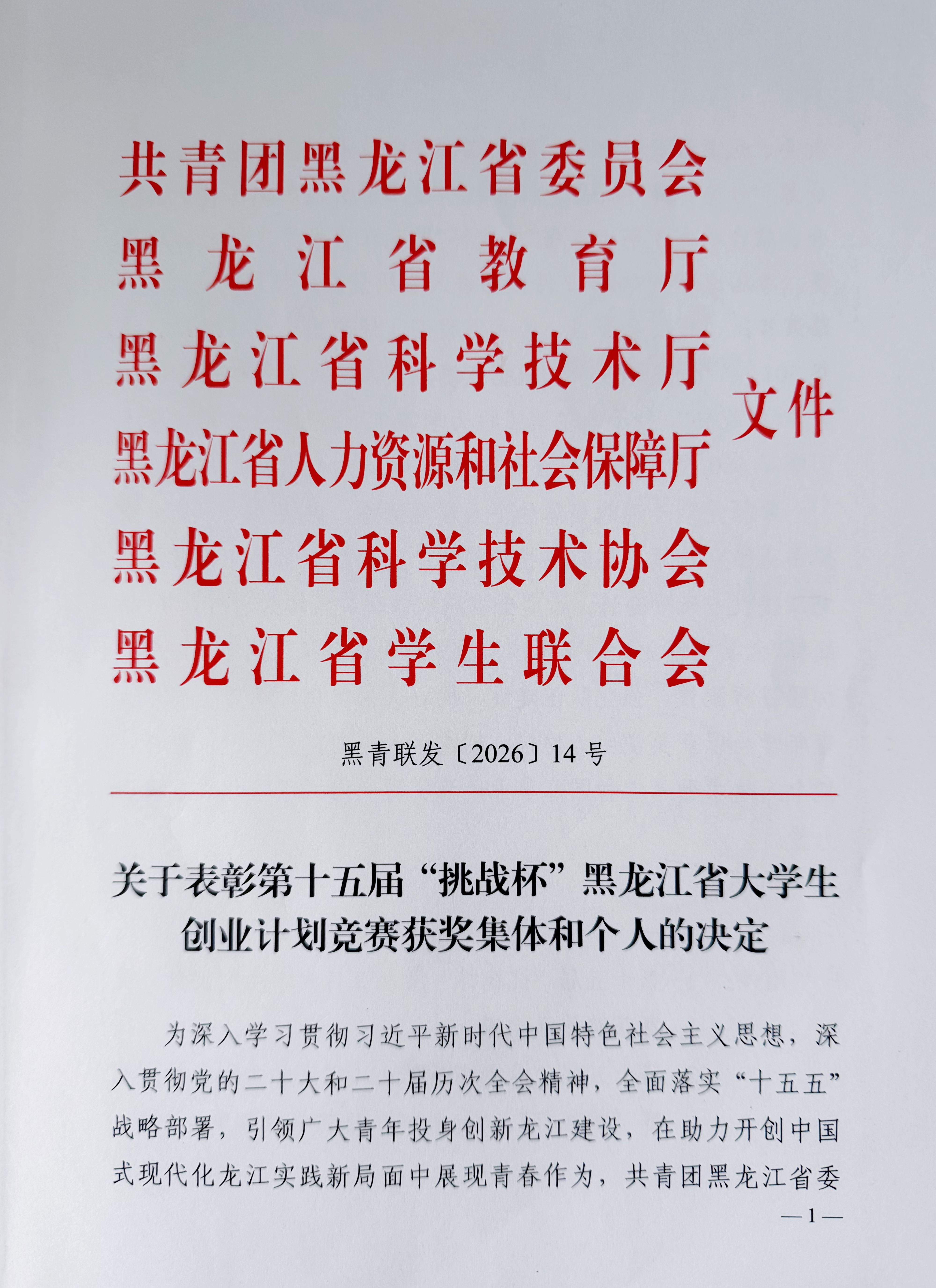 共青团黑龙江省委员会
黑龙江省教育厅
黑龙江省科学技术厅
黑龙江省人力资源和社会保障厅
黑龙江省科学技术协会
黑龙江省学生联合会
文件

黑青联发〔2026〕14号

关于表彰第十五届“挑战杯”黑龙江省大学生创业计划竞赛获奖集体和个人的决定

为深入学习贯彻习近平新时代中国特色社会主义思想，深入贯彻党的二十大和二十届历次全会精神，全面落实“十五五”战略部署，引领广大青年投身创新龙江建设，在助力开创中国式现代化龙江实践新局面中展现青春作为，共青团黑龙江省委

—1—